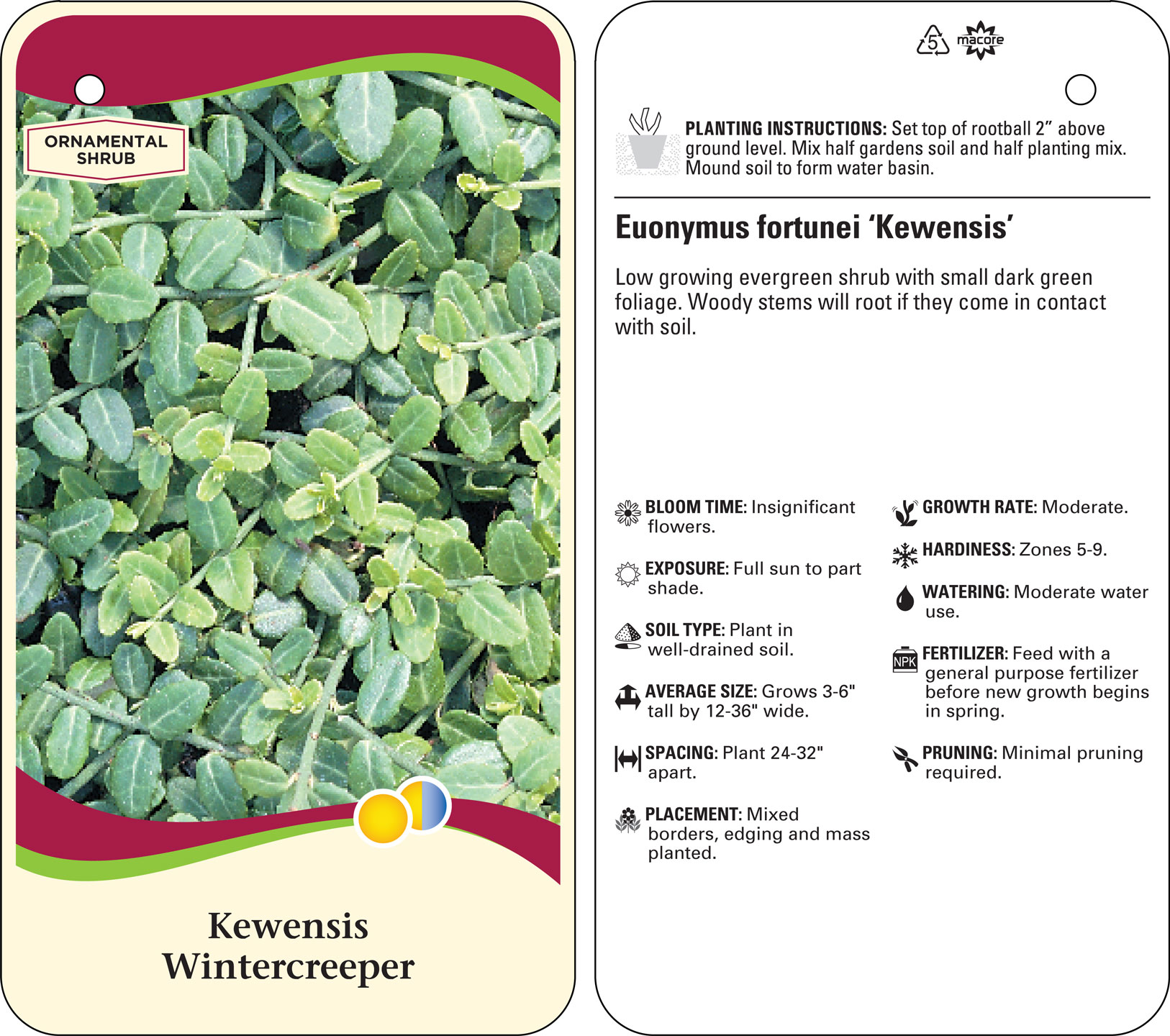 ORNAMENTAL SHRUB

Kewensis Wintercreeper

5 macore

PLANTING INSTRUCTIONS: Set top of rootball 2” above ground level. Mix half gardens soil and half planting mix. Mound soil to form water basin.

Euonymus fortunei ‘Kewensis’

Low growing evergreen shrub with small dark green foliage. Woody stems will root if they come in contact with soil.

BLOOM TIME: Insignificant flowers.

EXPOSURE: Full sun to part shade.

SOIL TYPE: Plant in well-drained soil.

AVERAGE SIZE: Grows 3-6" tall by 12-36" wide.

SPACING: Plant 24-32" apart.

PLACEMENT: Mixed borders, edging and mass planted.

GROWTH RATE: Moderate.

HARDINESS: Zones 5-9.

WATERING: Moderate water use.

NPK FERTILIZER: Feed with a general purpose fertilizer before new growth begins in spring.

PRUNING: Minimal pruning required.